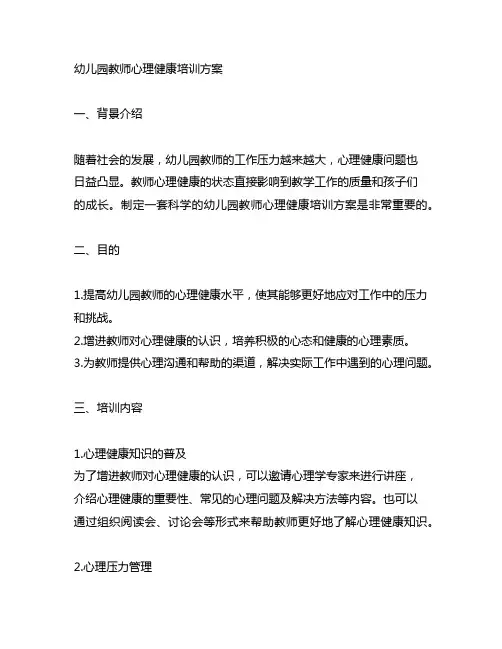 幼儿园教师心理健康培训方案

一、背景介绍

随着社会的发展，幼儿园教师的工作压力越来越大，心理健康问题也日益凸显。教师心理健康的状态直接影响到教学工作的质量和孩子们的成长。制定一套科学的幼儿园教师心理健康培训方案是非常重要的。

二、目的

1.提高幼儿园教师的心理健康水平，使其能够更好地应对工作中的压力和挑战。
2.增进教师对心理健康的认识，培养积极的心态和健康的心理素质。
3.为教师提供心理沟通和帮助的渠道，解决实际工作中遇到的心理问题。

三、培训内容

1.心理健康知识的普及
为了增进教师对心理健康的认识，可以邀请心理学专家来进行讲座，介绍心理健康的重要性、常见的心理问题及解决方法等内容。也可以通过组织阅读会、讨论会等形式来帮助教师更好地了解心理健康知识。

2.心理压力管理